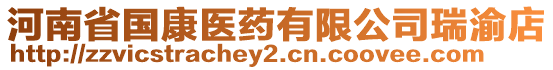 河南省国康医药有限公司瑞渝店
http://zzvicstrachey2.cn.coovee.com